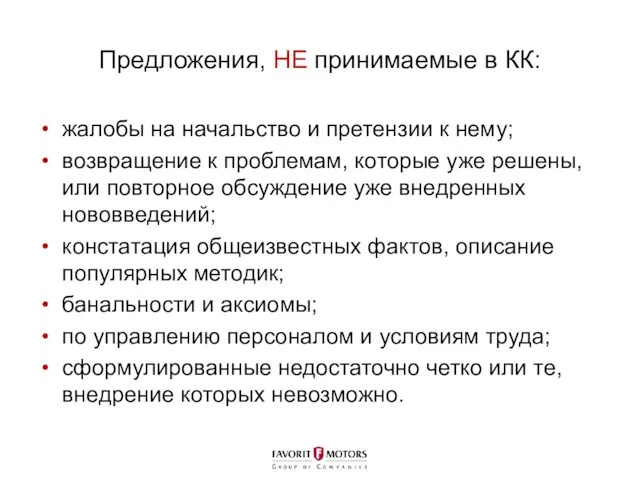 Предложения, НЕ принимаемые в КК:

• жалобы на начальство и претензии к нему;
• возвращение к проблемам, которые уже решены, или повторное обсуждение уже внедренных нововведений;
• констатация общеизвестных фактов, описание популярных методик;
• банальности и аксиомы;
• по управлению персоналом и условиям труда;
• сформулированные недостаточно четко или те, внедрение которых невозможно.

FAVORIT MOTORS
GROUP OF COMPANIES